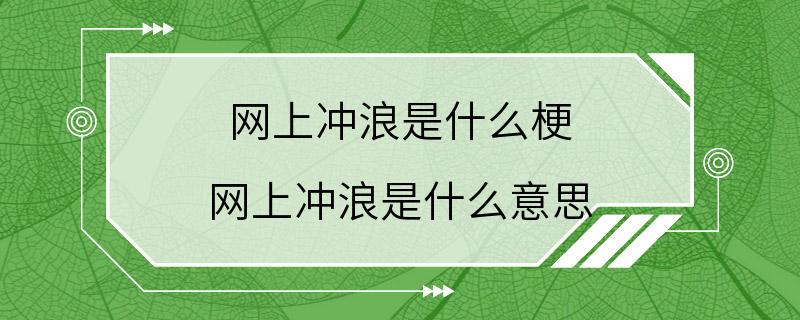 网上冲浪是什么梗
网上冲浪是什么意思